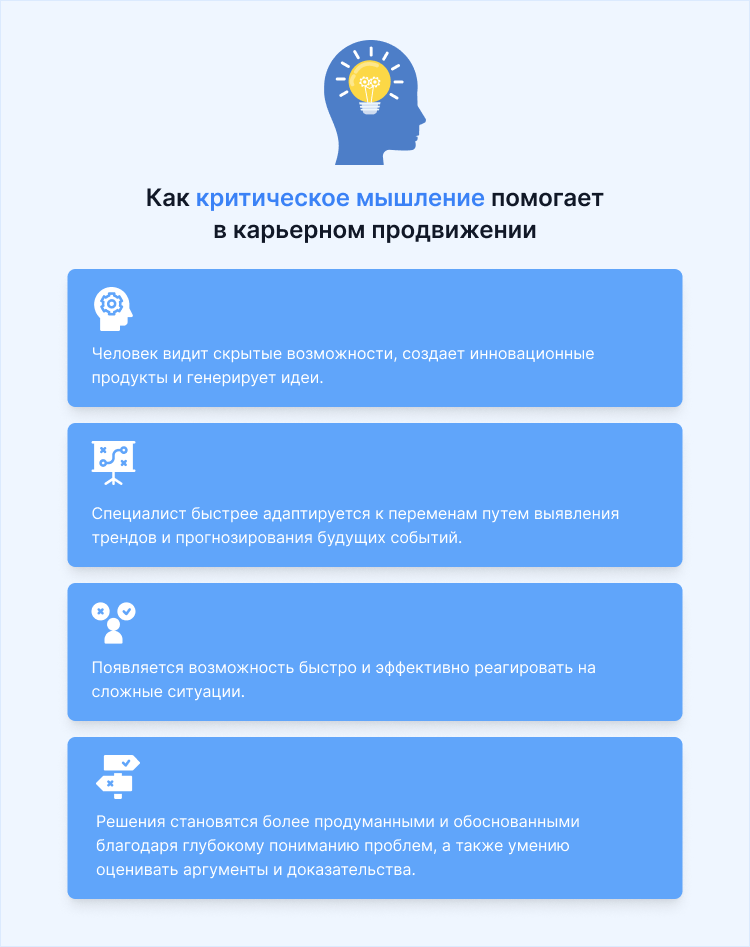 Как критическое мышление помогает в карьерном продвижении

Человек видит скрытые возможности, создает инновационные продукты и генерирует идеи.

Специалист быстрее адаптируется к переменам путем выявления трендов и прогнозирования будущих событий.

Появляется возможность быстро и эффективно реагировать на сложные ситуации.

Решения становятся более продуманными и обоснованными благодаря глубокому пониманию проблем, а также умению оценивать аргументы и доказательства.